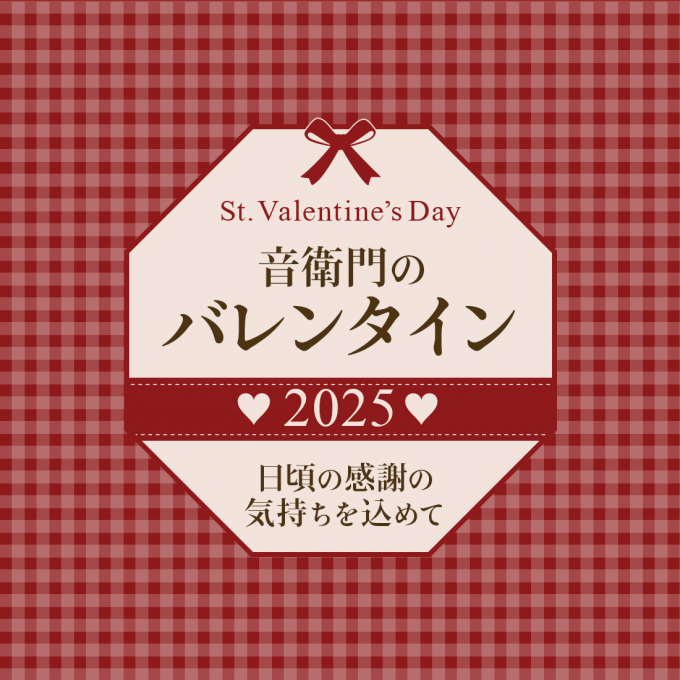 St. Valentine's Day

音衛門の
バレンタイン

♥ 2025 ♥

日頃の感謝の
気持ちを込めて